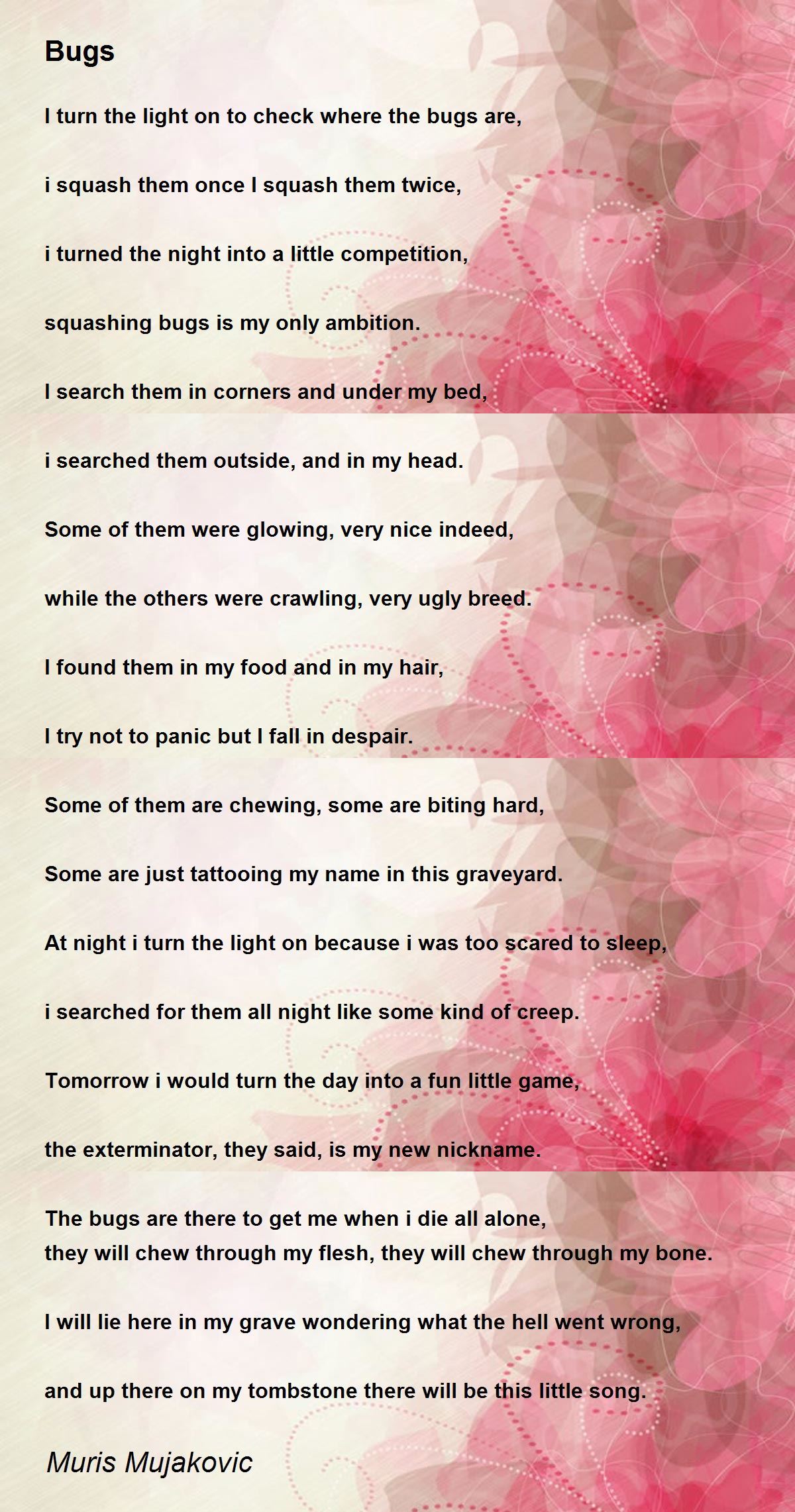 Bugs

I turn the light on to check where the bugs are,

i squash them once I squash them twice,

i turned the night into a little competition,

squashing bugs is my only ambition.

I search them in corners and under my bed,

i searched them outside, and in my head.

Some of them were glowing, very nice indeed,

while the others were crawling, very ugly breed.

I found them in my food and in my hair,

I try not to panic but I fall in despair.

Some of them are chewing, some are biting hard,

Some are just tattooing my name in this graveyard.

At night i turn the light on because i was too scared to sleep,

i searched for them all night like some kind of creep.

Tomorrow i would turn the day into a fun little game,

the exterminator, they said, is my new nickname.

The bugs are there to get me when i die all alone,
they will chew through my flesh, they will chew through my bone.

I will lie here in my grave wondering what the hell went wrong,

and up there on my tombstone there will be this little song.

Muris Mujakovic